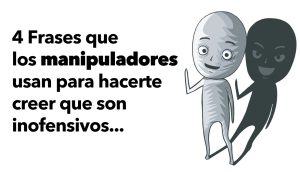 4 Frases que los manipuladores usan para hacerte creer que son inofensivos...